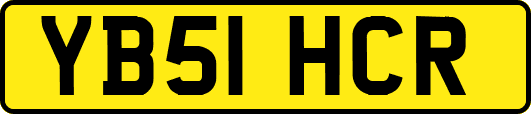 YB51 HCR